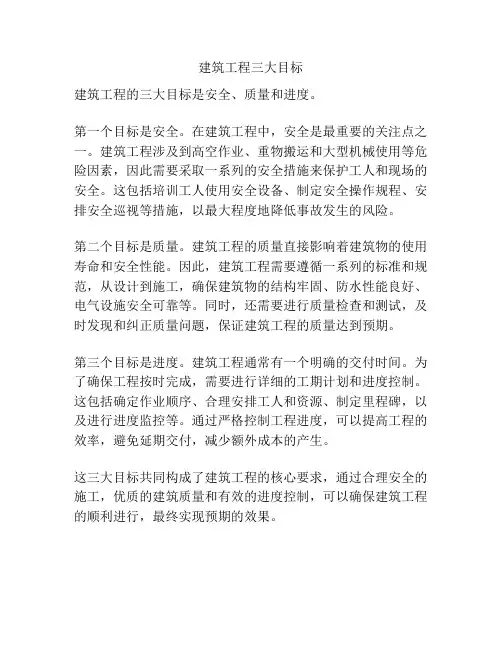 建筑工程三大目标

建筑工程的三大目标是安全、质量和进度。

第一个目标是安全。在建筑工程中，安全是最重要的关注点之一。建筑工程涉及到高空作业、重物搬运和大型机械使用等危险因素，因此需要采取一系列的安全措施来保护工人和现场的安全。这包括培训工人使用安全设备、制定安全操作规程、安排安全巡视等措施，以最大程度地降低事故发生的风险。

第二个目标是质量。建筑工程的质量直接影响着建筑物的使用寿命和安全性能。因此，建筑工程需要遵循一系列的标准和规范，从设计到施工，确保建筑物的结构牢固、防水性能良好、电气设施安全可靠等。同时，还需要进行质量检查和测试，及时发现和纠正质量问题，保证建筑工程的质量达到预期。

第三个目标是进度。建筑工程通常有一个明确的交付时间。为了确保工程按时完成，需要进行详细的工期计划和进度控制。这包括确定作业顺序、合理安排工人和资源、制定里程碑，以及进行进度监控等。通过严格控制工程进度，可以提高工程的效率，避免延期交付，减少额外成本的产生。

这三大目标共同构成了建筑工程的核心要求，通过合理安全的施工，优质的建筑质量和有效的进度控制，可以确保建筑工程的顺利进行，最终实现预期的效果。